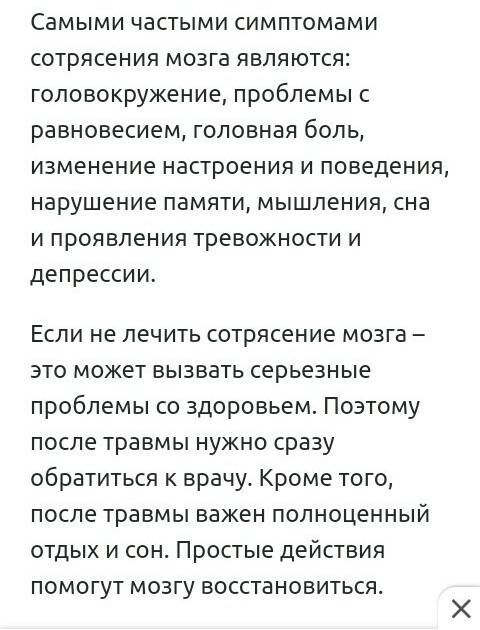 Самыми частыми симптомами сотрясения мозга являются: головокружение, проблемы с равновесием, головная боль, изменение настроения и поведения, нарушение памяти, мышления, сна и проявления тревожности и депрессии.

Если не лечить сотрясение мозга – это может вызвать серьезные проблемы со здоровьем. Поэтому после травмы нужно сразу обратиться к врачу. Кроме того, после травмы важен полноценный отдых и сон. Простые действия помогут мозгу восстановиться.

×